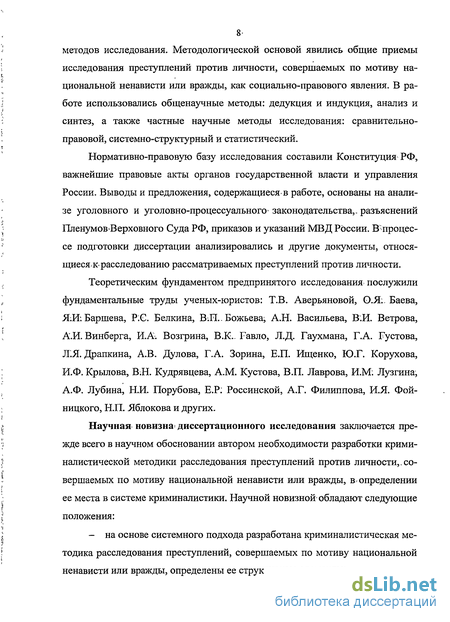 8

методов исследования. Методологической основой явились общие приемы исследования преступлений против личности, совершаемых по мотиву национальной ненависти или вражды, как социально-правового явления. В работе использовались общенаучные методы: дедукция и индукция, анализ и синтез, а также частные научные методы исследования: сравнительно-правовой, системно-структурный и статистический.

Нормативно-правовую базу исследования составили Конституция РФ, важнейшие правовые акты органов государственной власти и управления России. Выводы и предложения, содержащиеся в работе, основаны на анализе уголовного и уголовно-процессуального законодательства, разъяснений Пленумов Верховного Суда РФ, приказов и указаний МВД России. В процессе подготовки диссертации анализировались и другие документы, относящиеся к расследованию рассматриваемых преступлений против личности.

Теоретическим фундаментом предпринятого исследования послужили фундаментальные труды ученых-юристов: Т.В. Аверьяновой, О.Я. Баева, Я.И. Баршева, Р.С. Белкина, В.П. Божьева, А.Н. Васильева, В.И. Ветрова, А.И. Винберга, И.А. Возгрина, В.К. Гавло, Л.Д. Гаухмана, Г.А. Густова, Л.Я. Драпкина, А.В. Дулова, Г.А. Зорина, Е.П. Ищенко, Ю.Г. Корухова, И.Ф. Крылова, В.Н. Кудрявцева, А.М. Кустова, В.П. Лаврова, И.М. Лузгина, А.Ф. Лубина, Н.И. Порубова, Е.Р. Россинской, А.Г. Филиппова, И.Я. Фойницкого, Н.П. Яблокова и других.

Научная новизна диссертационного исследования заключается прежде всего в научном обосновании автором необходимости разработки криминалистической методики расследования преступлений против личности, совершаемых по мотиву национальной ненависти или вражды, в определении ее места в системе криминалистики. Научной новизной обладают следующие положения:

– на основе системного подхода разработана криминалистическая методика расследования преступлений, совершаемых по мотиву национальной ненависти или вражды, определены ее струк

dsLib.net
библиотека диссертаций